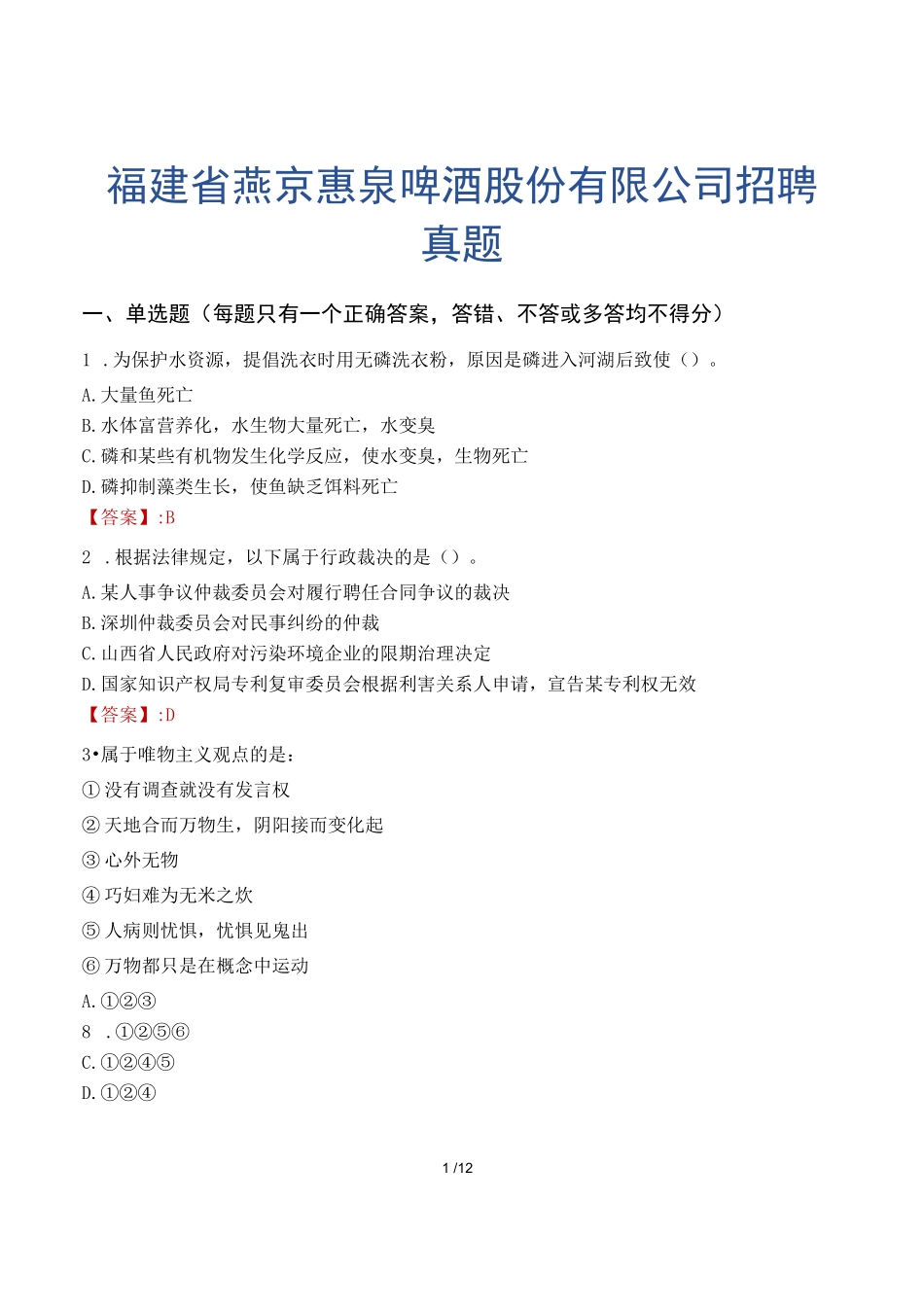 福建省燕京惠泉啤酒股份有限公司招聘真题

一、单选题（每题只有一个正确答案，答错、不答或多答均不得分）

1 .为保护水资源，提倡洗衣时用无磷洗衣粉，原因是磷进入河湖后致使（）。

A.大量鱼死亡

B.水体富营养化，水生物大量死亡，水变臭

C.磷和某些有机物发生化学反应，使水变臭，生物死亡

D.磷抑制藻类生长，使鱼缺乏饵料死亡

【答案】:B

2 .根据法律规定，以下属于行政裁决的是（）。

A.某人事争议仲裁委员会对履行聘任合同争议的裁决

B.深圳仲裁委员会对民事纠纷的仲裁

C.山西省人民政府对污染环境企业的限期治理决定

D.国家知识产权局专利复审委员会根据利害关系人申请，宣告某专利权无效

【答案】:D

3•属于唯物主义观点的是：

①没有调查就没有发言权

②天地合而万物生，阴阳接而变化起

③心外无物

④巧妇难为无米之炊

⑤人病则忧惧，忧惧见鬼出

⑥万物都只是在概念中运动

A.①②③

8 .①②⑤⑥

C.①②④⑤

D.①②④

1 /12